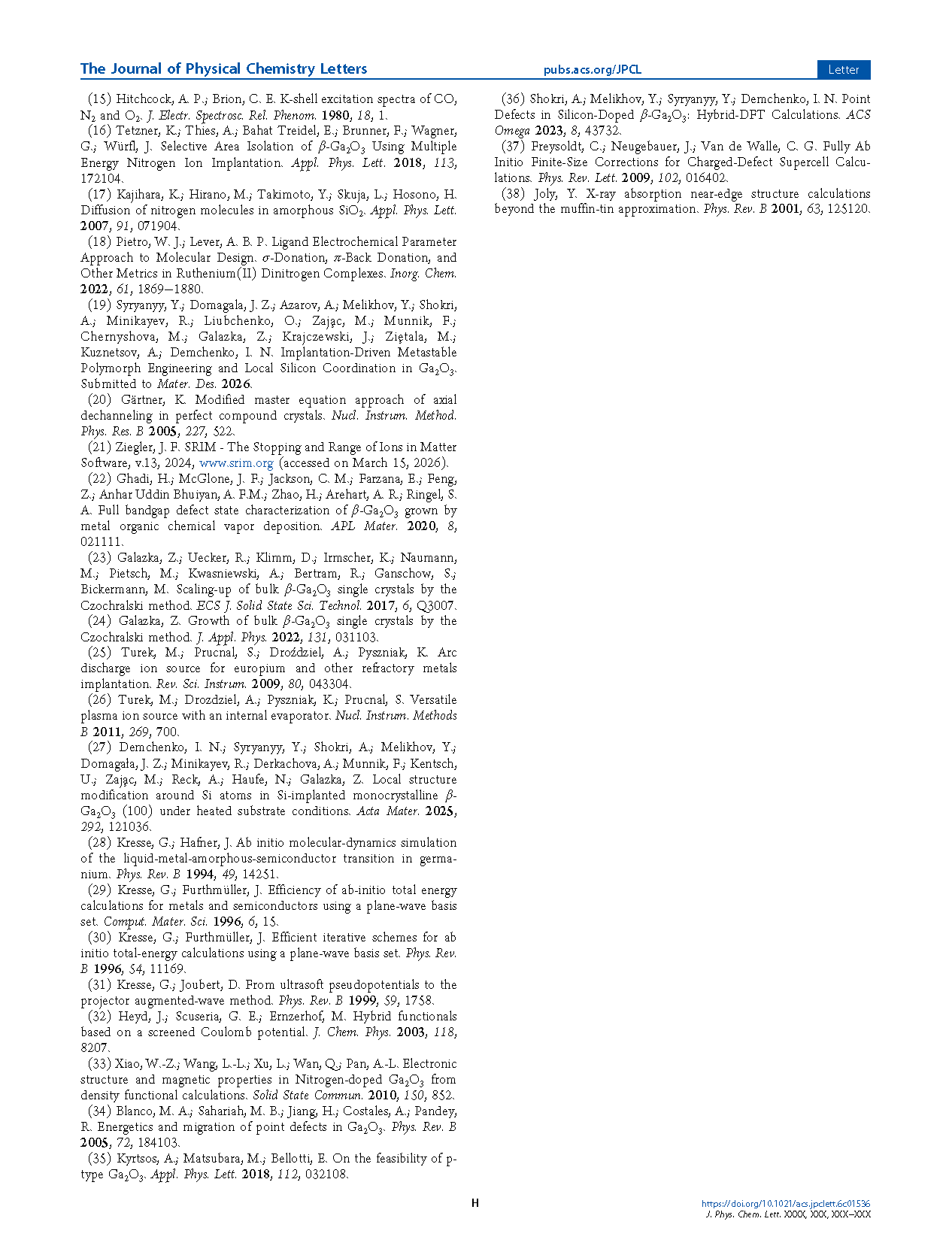 The Journal of Physical Chemistry Letters pubs.acs.org/JPCL Letter

(15) Hitchcock, A. P.; Brion, C. E. K-shell excitation spectra of CO, $N_2$ and $O_2$. J. Electr. Spectrosc. Rel. Phenom. 1980, 18, 1.

(16) Tetzner, K.; Thies, A.; Bahat Treidel, E.; Brunner, F.; Wagner, G.; Würfl, J. Selective Area Isolation of $\beta$-$Ga_2O_3$ Using Multiple Energy Nitrogen Ion Implantation. Appl. Phys. Lett. 2018, 113, 172104.

(17) Kajihara, K.; Hirano, M.; Takimoto, Y.; Skuja, L.; Hosono, H. Diffusion of nitrogen molecules in amorphous $SiO_2$. Appl. Phys. Lett. 2007, 91, 071904.

(18) Pietro, W. J.; Lever, A. B. P. Ligand Electrochemical Parameter Approach to Molecular Design. $\sigma$-Donation, $\pi$-Back Donation, and Other Metrics in Ruthenium(II) Dinitrogen Complexes. Inorg. Chem. 2022, 61, 1869−1880.

(19) Syryanyy, Y.; Domagala, J. Z.; Azarov, A.; Melikhov, Y.; Shokri, A.; Minikayev, R.; Liubchenko, O.; Zając, M.; Munnik, F.; Chernyshova, M.; Galazka, Z.; Krajczewski, J.; Ziętala, M.; Kuznetsov, A.; Demchenko, I. N. Implantation-Driven Metastable Polymorph Engineering and Local Silicon Coordination in $Ga_2O_3$. Submitted to Mater. Des. 2026.

(20) Gärtner, K. Modified master equation approach of axial dechanneling in perfect compound crystals. Nucl. Instrum. Method. Phys. Res. B 2005, 227, 522.

(21) Ziegler, J. F. SRIM - The Stopping and Range of Ions in Matter Software, v.13, 2024, www.srim.org (accessed on March 15, 2026).

(22) Ghadi, H.; McGlone, J. F.; Jackson, C. M.; Farzana, E.; Feng, Z.; Anhar Uddin Bhuiyan, A. F.M.; Zhao, H.; Arehart, A. R.; Ringel, S. A. Full bandgap defect state characterization of $\beta$-$Ga_2O_3$ grown by metal organic chemical vapor deposition. APL Mater. 2020, 8, 021111.

(23) Galazka, Z.; Uecker, R.; Klimm, D.; Irmscher, K.; Naumann, M.; Pietsch, M.; Kwasniewski, A.; Bertram, R.; Ganschow, S.; Bickermann, M. Scaling-up of bulk $\beta$-$Ga_2O_3$ single crystals by the Czochralski method. ECS J. Solid State Sci. Technol. 2017, 6, Q3007.

(24) Galazka, Z. Growth of bulk $\beta$-$Ga_2O_3$ single crystals by the Czochralski method. J. Appl. Phys. 2022, 131, 031103.

(25) Turek, M.; Prucnal, S.; Droździel, A.; Pyszniak, K. Arc discharge ion source for europium and other refractory metals implantation. Rev. Sci. Instrum. 2009, 80, 043304.

(26) Turek, M.; Drozdziel, A.; Pyszniak, K.; Prucnal, S. Versatile plasma ion source with an internal evaporator. Nucl. Instrum. Methods B 2011, 269, 700.

(27) Demchenko, I. N.; Syryanyy, Y.; Shokri, A.; Melikhov, Y.; Domagała, J. Z.; Minikayev, R.; Derkachova, A.; Munnik, F.; Kentsch, U.; Zając, M.; Reck, A.; Haufe, N.; Galazka, Z. Local structure modification around Si atoms in Si-implanted monocrystalline $\beta$-$Ga_2O_3$ (100) under heated substrate conditions. Acta Mater. 2025, 292, 121036.

(28) Kresse, G.; Hafner, J. Ab initio molecular-dynamics simulation of the liquid-metal-amorphous-semiconductor transition in germanium. Phys. Rev. B 1994, 49, 14251.

(29) Kresse, G.; Furthmüller, J. Efficiency of ab-initio total energy calculations for metals and semiconductors using a plane-wave basis set. Comput. Mater. Sci. 1996, 6, 15.

(30) Kresse, G.; Furthmüller, J. Efficient iterative schemes for ab initio total-energy calculations using a plane-wave basis set. Phys. Rev. B 1996, 54, 11169.

(31) Kresse, G.; Joubert, D. From ultrasoft pseudopotentials to the projector augmented-wave method. Phys. Rev. B 1999, 59, 1758.

(32) Heyd, J.; Scuseria, G. E.; Ernzerhof, M. Hybrid functionals based on a screened Coulomb potential. J. Chem. Phys. 2003, 118, 8207.

(33) Xiao, W.-Z.; Wang, L.-L.; Xu, L.; Wan, Q.; Pan, A.-L. Electronic structure and magnetic properties in Nitrogen-doped $Ga_2O_3$ from density functional calculations. Solid State Commun. 2010, 150, 852.

(34) Blanco, M. A.; Sahariah, M. B.; Jiang, H.; Costales, A.; Pandey, R. Energetics and migration of point defects in $Ga_2O_3$. Phys. Rev. B 2005, 72, 184103.

(35) Kyrtsos, A.; Matsubara, M.; Bellotti, E. On the feasibility of p-type $Ga_2O_3$. Appl. Phys. Lett. 2018, 112, 032108.

(36) Shokri, A.; Melikhov, Y.; Syryanyy, Y.; Demchenko, I. N. Point Defects in Silicon-Doped $\beta$-$Ga_2O_3$: Hybrid-DFT Calculations. ACS Omega 2023, 8, 43732.

(37) Freysoldt, C.; Neugebauer, J.; Van de Walle, C. G. Fully Ab Initio Finite-Size Corrections for Charged-Defect Supercell Calculations. Phys. Rev. Lett. 2009, 102, 016402.

(38) Joly, Y. X-ray absorption near-edge structure calculations beyond the muffin-tin approximation. Phys. Rev. B 2001, 63, 125120.

H

https://doi.org/10.1021/acs.jpclett.6c01536
J. Phys. Chem. Lett. XXXX, XXX, XXX−XXX